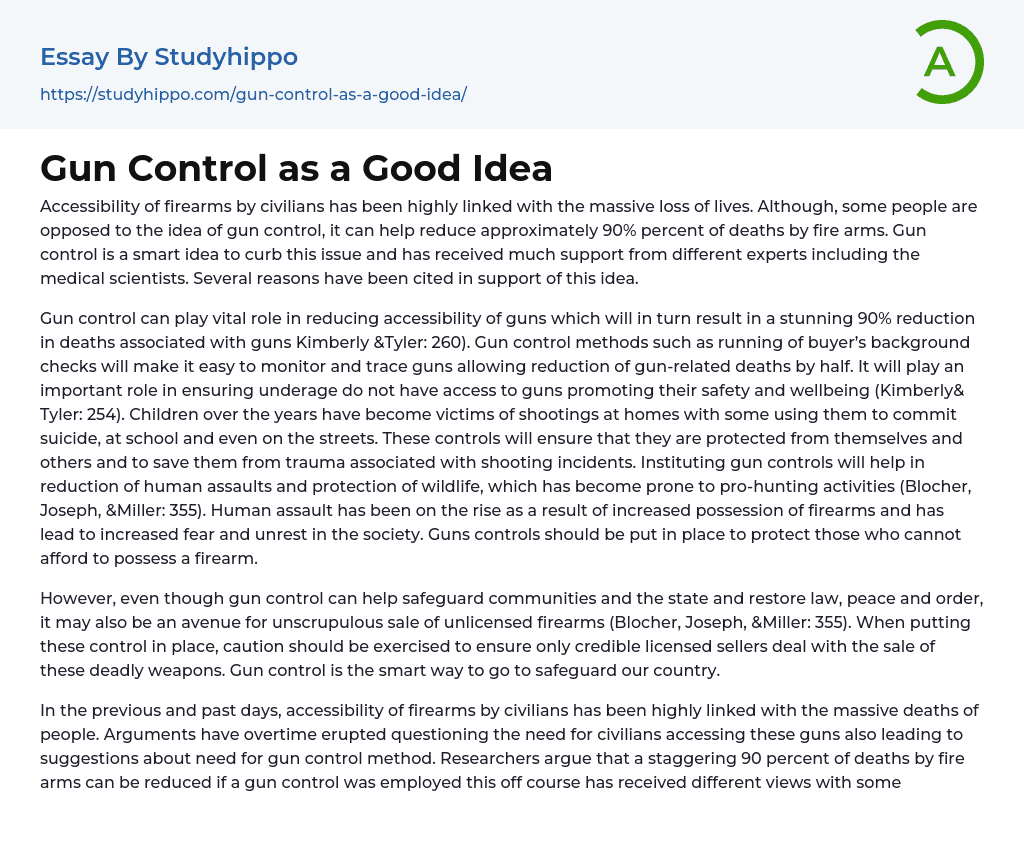 Essay By Studyhippo
https://studyhippo.com/gun-control-as-a-good-idea/

A

Gun Control as a Good Idea

Accessibility of firearms by civilians has been highly linked with the massive loss of lives. Although, some people are opposed to the idea of gun control, it can help reduce approximately 90% percent of deaths by fire arms. Gun control is a smart idea to curb this issue and has received much support from different experts including the medical scientists. Several reasons have been cited in support of this idea.

Gun control can play vital role in reducing accessibility of guns which will in turn result in a stunning 90% reduction in deaths associated with guns Kimberly &Tyler: 260). Gun control methods such as running of buyer's background checks will make it easy to monitor and trace guns allowing reduction of gun-related deaths by half. It will play an important role in ensuring underage do not have access to guns promoting their safety and wellbeing (Kimberly& Tyler: 254). Children over the years have become victims of shootings at homes with some using them to commit suicide, at school and even on the streets. These controls will ensure that they are protected from themselves and others and to save them from trauma associated with shooting incidents. Instituting gun controls will help in reduction of human assaults and protection of wildlife, which has become prone to pro-hunting activities (Blocher, Joseph, &Miller: 355). Human assault has been on the rise as a result of increased possession of firearms and has lead to increased fear and unrest in the society. Guns controls should be put in place to protect those who cannot afford to possess a firearm.

However, even though gun control can help safeguard communities and the state and restore law, peace and order, it may also be an avenue for unscrupulous sale of unlicensed firearms (Blocher, Joseph, &Miller: 355). When putting these control in place, caution should be exercised to ensure only credible licensed sellers deal with the sale of these deadly weapons. Gun control is the smart way to go to safeguard our country.

In the previous and past days, accessibility of firearms by civilians has been highly linked with the massive deaths of people. Arguments have overtime erupted questioning the need for civilians accessing these guns also leading to suggestions about need for gun control method. Researchers argue that a staggering 90 percent of deaths by fire arms can be reduced if a gun control was employed this off course has received different views with some